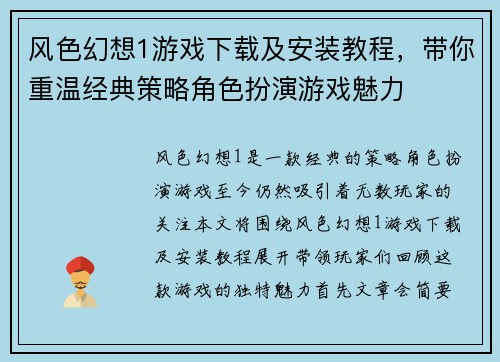 风色幻想1游戏下载及安装教程，带你重温经典策略角色扮演游戏魅力

风色幻想1是一款经典的策略角色扮演游戏至今仍然吸引着无数玩家的关注本文将围绕风色幻想1游戏下载及安装教程展开带领玩家们回顾这款游戏的独特魅力首先文章会简要